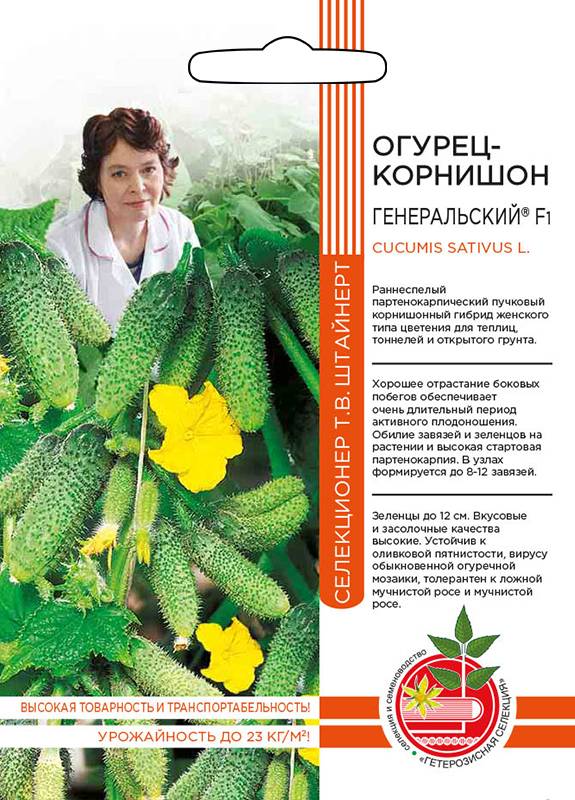 СЕЛЕКЦИОНЕР Т.В. ШТАЙНЕРТ

ОГУРЕЦ-КОРНИШОН

ГЕНЕРАЛЬСКИЙ® F1

CUCUMIS SATIVUS L.

Раннеспелый партенокарпический пучковый корнишонный гибрид женского типа цветения для теплиц, тоннелей и открытого грунта.

Хорошее отрастание боковых побегов обеспечивает очень длительный период активного плодоношения. Обилие завязей и зеленцов на растении и высокая стартовая партенокарпия. В узлах формируется до 8-12 завязей.

Зеленцы до 12 см. Вкусовые и засолочные качества высокие. Устойчив к оливковой пятнистости, вирусу обыкновенной огуречной мозаики, толерантен к ложной мучнистой росе и мучнистой росе.

ВЫСОКАЯ ТОВАРНОСТЬ И ТРАНСПОРТАБЕЛЬНОСТЬ!

УРОЖАЙНОСТЬ ДО 23 КГ/М²!

селекция и семеноводство «ГЕТЕРОЗИСНАЯ СЕЛЕКЦИЯ»